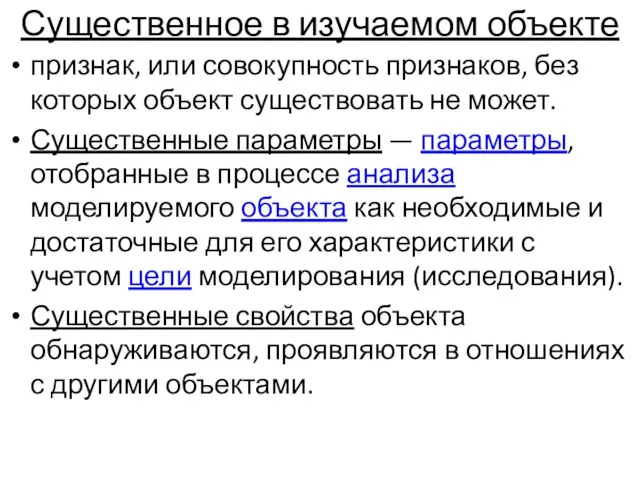 Существенное в изучаемом объекте

• признак, или совокупность признаков, без которых объект существовать не может.

• Существенные параметры — параметры, отобранные в процессе анализа моделируемого объекта как необходимые и достаточные для его характеристики с учетом цели моделирования (исследования).

• Существенные свойства объекта обнаруживаются, проявляются в отношениях с другими объектами.